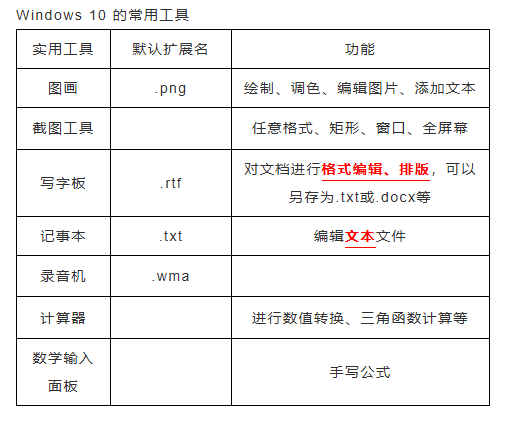 Windows 10 的常用工具

| 实用工具 | 默认扩展名 | 功能 |
|---|---|---|
| 图画 | .png | 绘制、调色、编辑图片、添加文本 |
| 截图工具 | | 任意格式、矩形、窗口、全屏幕 |
| 写字板 | .rtf | 对文档进行格式编辑、排版，可以另存为.txt或.docx等 |
| 记事本 | .txt | 编辑文本文件 |
| 录音机 | .wma | |
| 计算器 | | 进行数值转换、三角函数计算等 |
| 数学输入面板 | | 手写公式 |